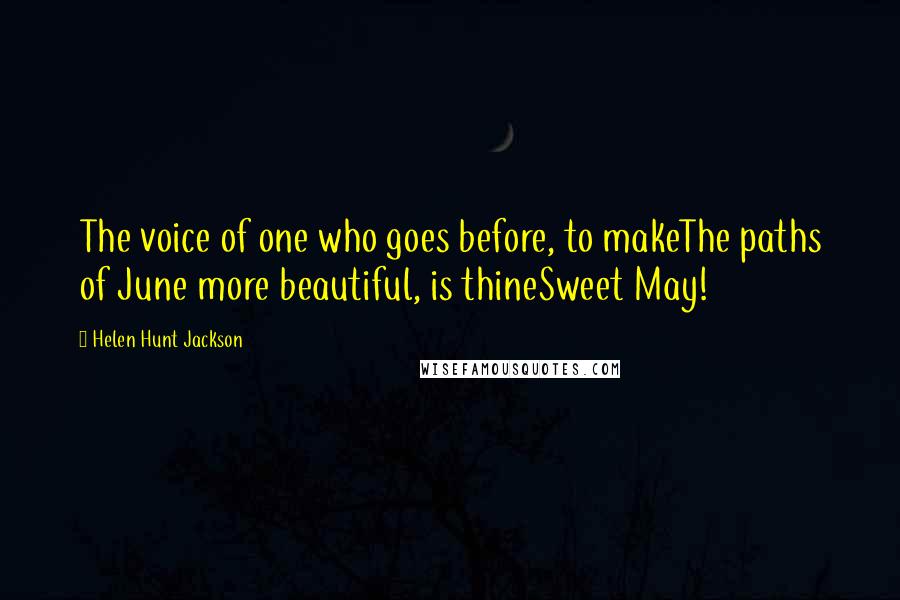 The voice of one who goes before, to makeThe paths of June more beautiful, is thineSweet May!

Helen Hunt Jackson

WISEFAMOUSQUOTES.COM